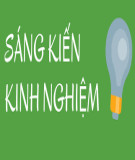 SÁNG KIẾN
KINH NGHIỆM